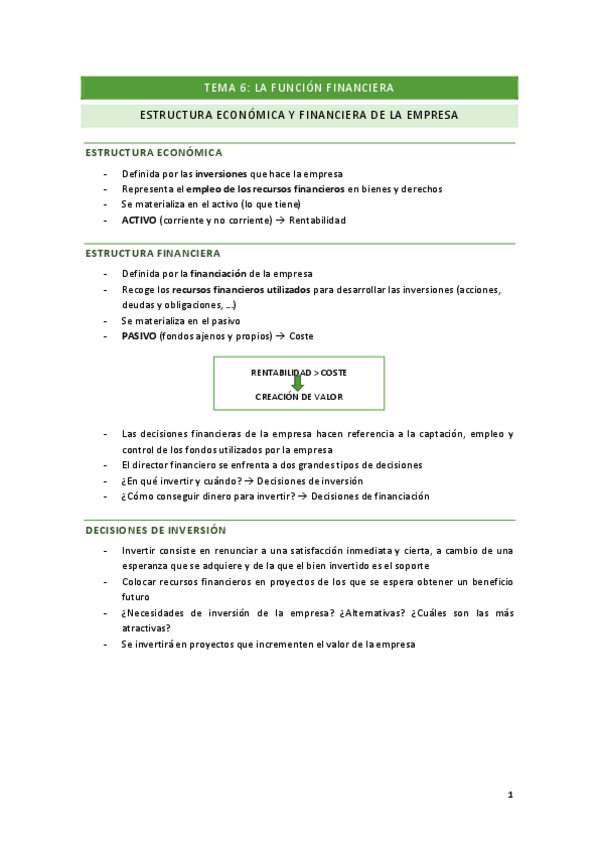 TEMA 6: LA FUNCIÓN FINANCIERA

ESTRUCTURA ECONÓMICA Y FINANCIERA DE LA EMPRESA

ESTRUCTURA ECONÓMICA

- Definida por las inversiones que hace la empresa
- Representa el empleo de los recursos financieros en bienes y derechos
- Se materializa en el activo (lo que tiene)
- ACTIVO (corriente y no corriente) → Rentabilidad

ESTRUCTURA FINANCIERA

- Definida por la financiación de la empresa
- Recoge los recursos financieros utilizados para desarrollar las inversiones (acciones, deudas y obligaciones, …)
- Se materializa en el pasivo
- PASIVO (fondos ajenos y propios) → Coste

RENTABILIDAD > COSTE

CREACIÓN DE VALOR

- Las decisiones financieras de la empresa hacen referencia a la captación, empleo y control de los fondos utilizados por la empresa
- El director financiero se enfrenta a dos grandes tipos de decisiones
- ¿En qué invertir y cuándo? → Decisiones de inversión
- ¿Cómo conseguir dinero para invertir? → Decisiones de financiación

DECISIONES DE INVERSIÓN

- Invertir consiste en renunciar a una satisfacción inmediata y cierta, a cambio de una esperanza que se adquiere y de la que el bien invertido es el soporte
- Colocar recursos financieros en proyectos de los que se espera obtener un beneficio futuro
- ¿Necesidades de inversión de la empresa? ¿Alternativas? ¿Cuáles son las más atractivas?
- Se invertirá en proyectos que incrementen el valor de la empresa

1